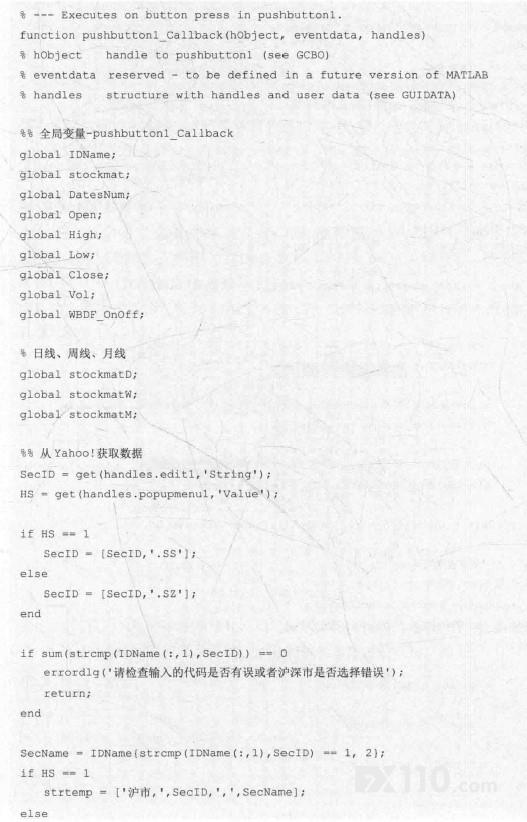 % --- Executes on button press in pushbutton1.
function pushbutton1_Callback(hObject, eventdata, handles)
% hObject    handle to pushbutton1 (see GCBO)
% eventdata  reserved - to be defined in a future version of MATLAB
% handles    structure with handles and user data (see GUIDATA)

%% 全局变量-pushbutton1_Callback
global IDName;
global stockmat;
global DatesNum;
global Open;
global High;
global Low;
global Close;
global Vol;
global WBDF_OnOff;

% 日线、周线、月线
global stockmatD;
global stockmatW;
global stockmatM;

%% 从 Yahoo!获取数据
SecID = get(handles.edit1,'String');
HS = get(handles.popupmenu1,'Value');

if HS == 1
    SecID = [SecID,'.SS'];
else
    SecID = [SecID,'.SZ'];
end

if sum(strcmp(IDName(:,1),SecID)) == 0
    errordlg('请检查输入的代码是否有误或者沪深市是否选择错误');
    return;
end

SecName = IDName{strcmp(IDName(:,1),SecID) == 1, 2};
if HS == 1
    strtemp = ['沪市,',SecID,',',SecName];
else

FX110.com